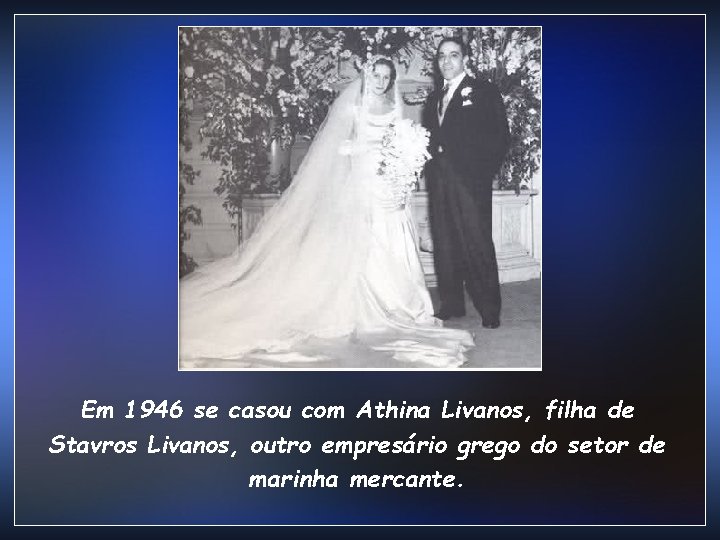 Em 1946 se casou com Athina Livanos, filha de Stavros Livanos, outro empresário grego do setor de marinha mercante.